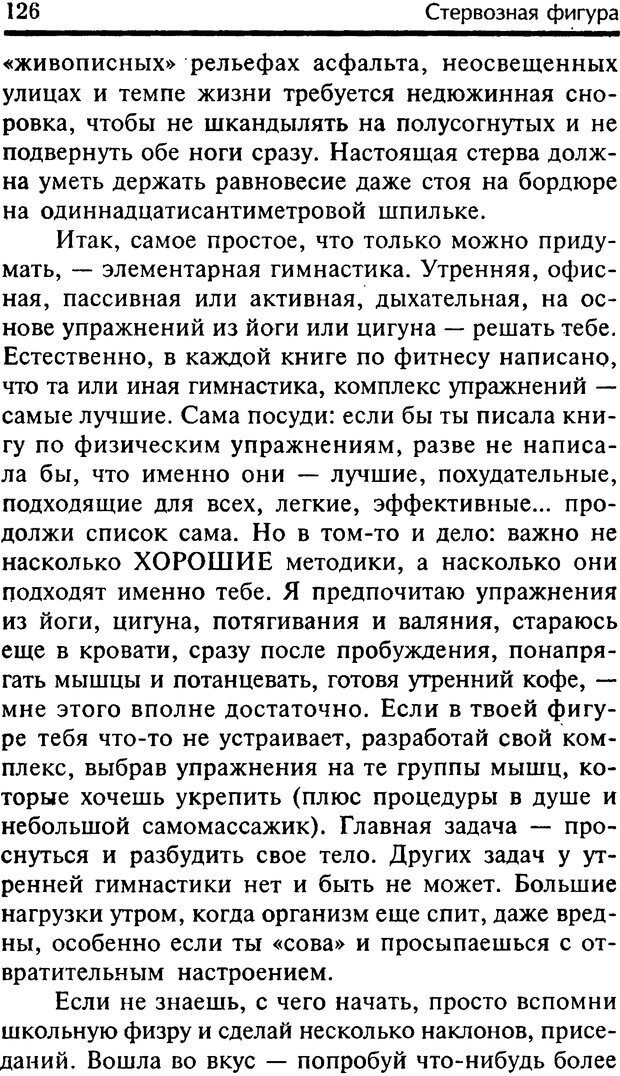 126 Стервозная фигура

«живописных» рельефах асфальта, неосвещенных улицах и темпе жизни требуется недюжинная сноровка, чтобы не шкандылять на полусогнутых и не подвернуть обе ноги сразу. Настоящая стерва должна уметь держать равновесие даже стоя на бордюре на одиннадцатисантиметровой шпильке.

Итак, самое простое, что только можно придумать, — элементарная гимнастика. Утренняя, офисная, пассивная или активная, дыхательная, на основе упражнений из йоги или цигуна — решать тебе. Естественно, в каждой книге по фитнесу написано, что та или иная гимнастика, комплекс упражнений — самые лучшие. Сама посуди: если бы ты писала книгу по физическим упражнениям, разве не написала бы, что именно они — лучшие, похудательные, подходящие для всех, легкие, эффективные... продолжи список сама. Но в том-то и дело: важно не насколько ХОРОШИЕ методики, а насколько они подходят именно тебе. Я предпочитаю упражнения из йоги, цигуна, потягивания и валяния, стараюсь еще в кровати, сразу после пробуждения, понапрягать мышцы и потанцевать, готовя утренний кофе, — мне этого вполне достаточно. Если в твоей фигуре тебя что-то не устраивает, разработай свой комплекс, выбрав упражнения на те группы мышц, которые хочешь укрепить (плюс процедуры в душе и небольшой самомассажик). Главная задача — проснуться и разбудить свое тело. Других задач у утренней гимнастики нет и быть не может. Большие нагрузки утром, когда организм еще спит, даже вредны, особенно если ты «сова» и просыпаешься с отвратительным настроением.

Если не знаешь, с чего начать, просто вспомни школьную физру и сделай несколько наклонов, приседаний. Вошла во вкус — попробуй что-нибудь более